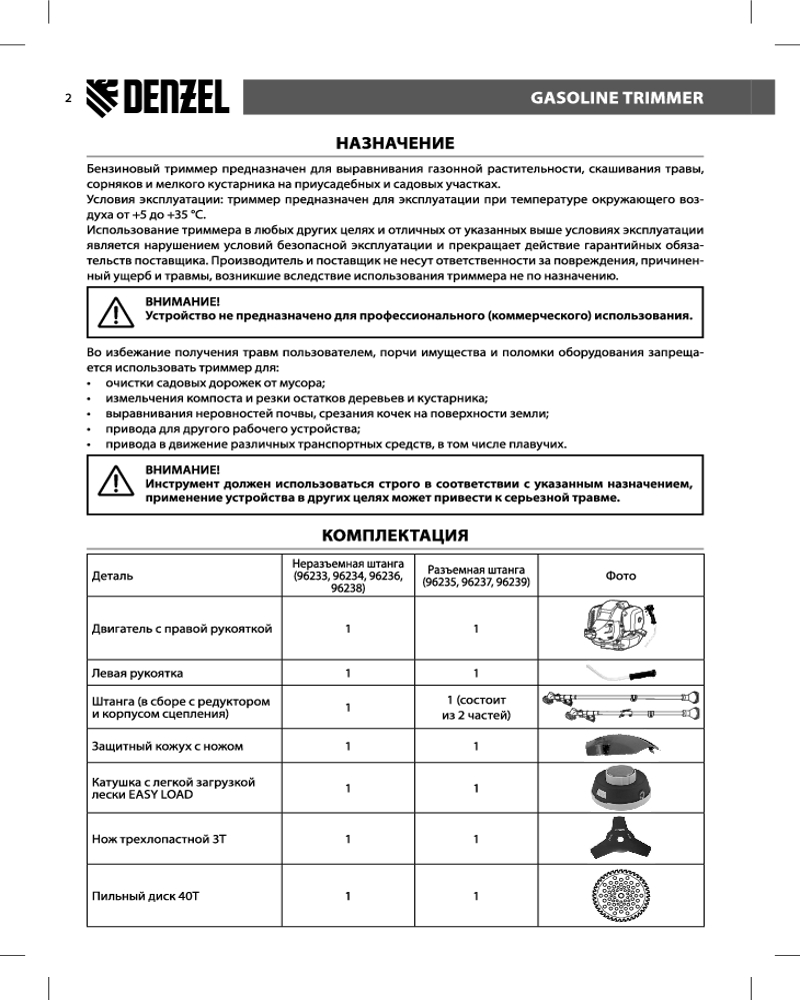 2 DENZEL GASOLINE TRIMMER

НАЗНАЧЕНИЕ

Бензиновый триммер предназначен для выравнивания газонной растительности, скашивания травы, сорняков и мелкого кустарника на приусадебных и садовых участках.
Условия эксплуатации: триммер предназначен для эксплуатации при температуре окружающего воздуха от +5 до +35 °С.
Использование триммера в любых других целях и отличных от указанных выше условиях эксплуатации является нарушением условий безопасной эксплуатации и прекращает действие гарантийных обязательств поставщика. Производитель и поставщик не несут ответственности за повреждения, причиненный ущерб и травмы, возникшие вследствие использования триммера не по назначению.

ВНИМАНИЕ!
Устройство не предназначено для профессионального (коммерческого) использования.

Во избежание получения травм пользователем, порчи имущества и поломки оборудования запрещается использовать триммер для:
• очистки садовых дорожек от мусора;
• измельчения компоста и резки остатков деревьев и кустарника;
• выравнивания неровностей почвы, срезания кочек на поверхности земли;
• привода для другого рабочего устройства;
• привода в движение различных транспортных средств, в том числе плавучих.

ВНИМАНИЕ!
Инструмент должен использоваться строго в соответствии с указанным назначением, применение устройства в других целях может привести к серьезной травме.

КОМПЛЕКТАЦИЯ

| Деталь | Неразъемная штанга (96233, 96234, 96236, 96238) | Разъемная штанга (96235, 96237, 96239) | Фото |
|---|---|---|---|
| Двигатель с правой рукояткой | 1 | 1 | |
| Левая рукоятка | 1 | 1 | |
| Штанга (в сборе с редуктором и корпусом сцепления) | 1 | 1 (состоит из 2 частей) | |
| Защитный кожух с ножом | 1 | 1 | |
| Катушка с легкой загрузкой лески EASY LOAD | 1 | 1 | |
| Нож трехлопастной 3T | 1 | 1 | |
| Пильный диск 40T | 1 | 1 | |